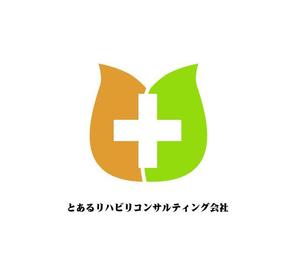 とあるリハビリコンサルティング会社